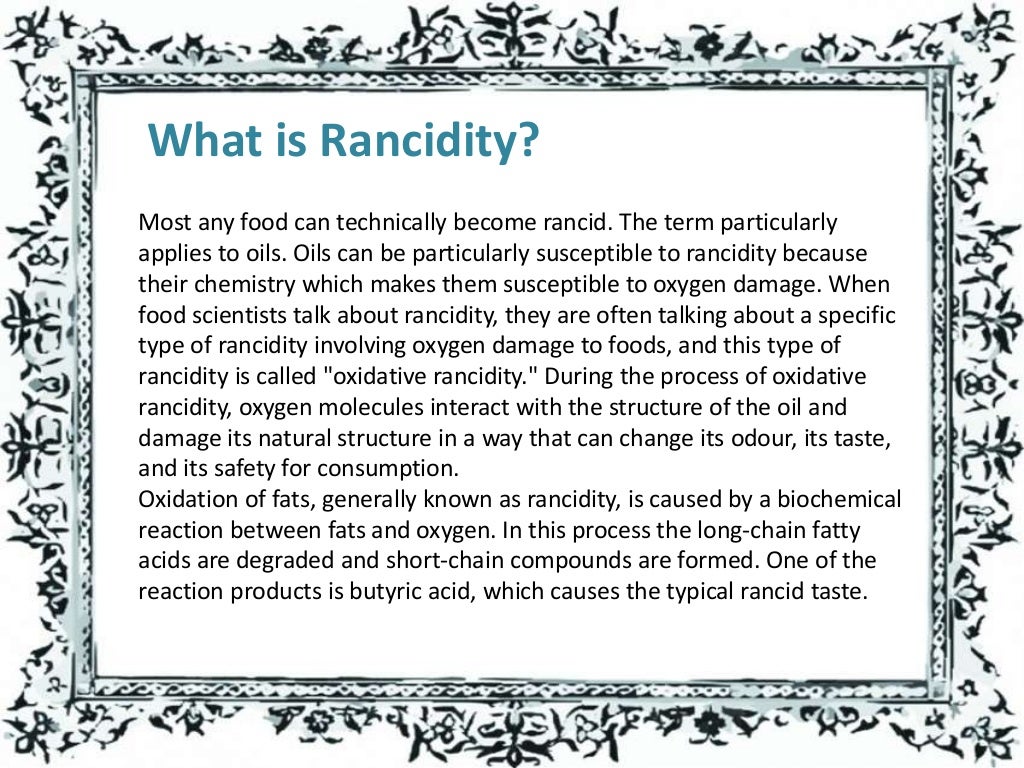 What is Rancidity?

Most any food can technically become rancid. The term particularly applies to oils. Oils can be particularly susceptible to rancidity because their chemistry which makes them susceptible to oxygen damage. When food scientists talk about rancidity, they are often talking about a specific type of rancidity involving oxygen damage to foods, and this type of rancidity is called "oxidative rancidity." During the process of oxidative rancidity, oxygen molecules interact with the structure of the oil and damage its natural structure in a way that can change its odour, its taste, and its safety for consumption.
Oxidation of fats, generally known as rancidity, is caused by a biochemical reaction between fats and oxygen. In this process the long-chain fatty acids are degraded and short-chain compounds are formed. One of the reaction products is butyric acid, which causes the typical rancid taste.